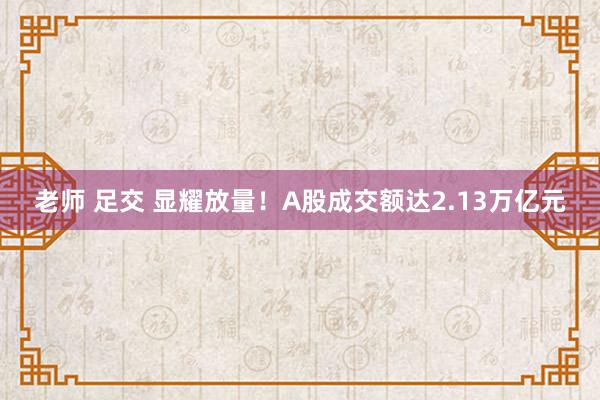 老师 足交 显耀放量！A股成交额达2.13万亿元